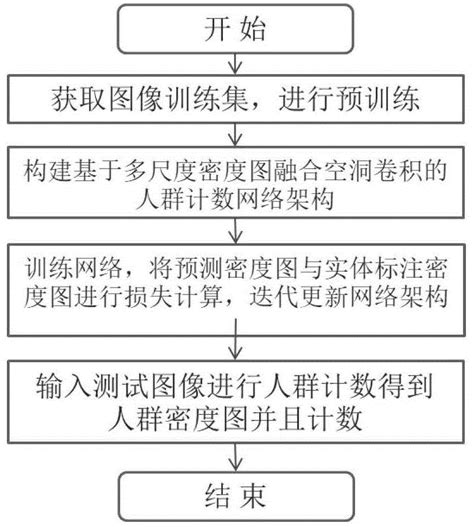 开 始

获取图像训练集，进行预训练

构建基于多尺度密度图融合空洞卷积的人群计数网络架构

训练网络，将预测密度图与实体标注密度图进行损失计算，迭代更新网络架构

输入测试图像进行人群计数得到人群密度图并且计数

结 束